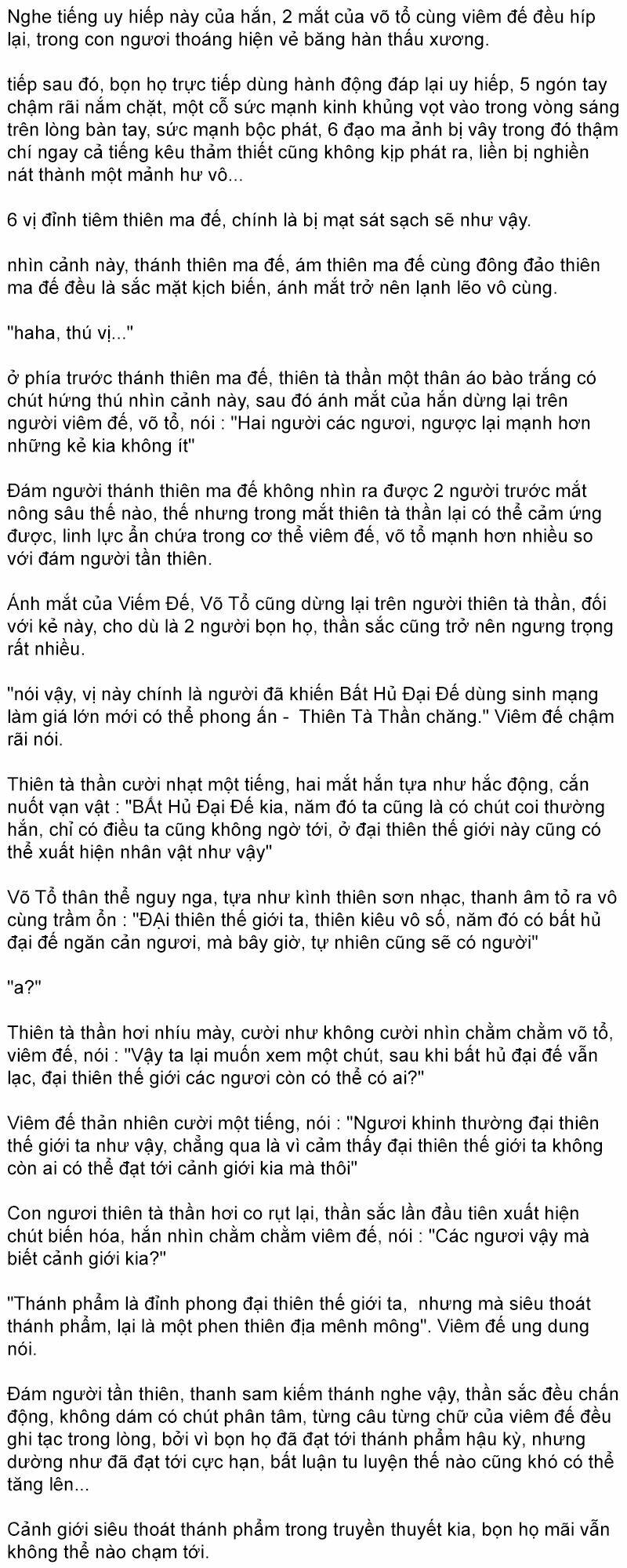 Nghe tiếng uy hiếp này của hắn, 2 mắt của võ tổ cùng viêm đế đều híp lại, trong con ngươi thoáng hiện vẻ băng hàn thấu xương.

tiếp sau đó, bọn họ trực tiếp dùng hành động đáp lại uy hiếp, 5 ngón tay chậm rãi nắm chặt, một cỗ sức mạnh kinh khủng vọt vào trong vòng sáng trên lòng bàn tay, sức mạnh bộc phát, 6 đạo ma ảnh bị vây trong đó thậm chí ngay cả tiếng kêu thảm thiết cũng không kịp phát ra, liền bị nghiền nát thành một mảnh hư vô...

6 vị đỉnh tiêm thiên ma đế, chính là bị mạt sát sạch sẽ như vậy.

nhìn cảnh này, thánh thiên ma đế, ám thiên ma đế cùng đông đảo thiên ma đế đều là sắc mặt kịch biến, ánh mắt trở nên lạnh lẽo vô cùng.

"haha, thú vị..."

ở phía trước thánh thiên ma đế, thiên tà thần một thân áo bào trắng có chút hứng thú nhìn cảnh này, sau đó ánh mắt của hắn dừng lại trên người viêm đế, võ tổ, nói : "Hai người các ngươi, ngược lại mạnh hơn những kẻ kia không ít"

Đám người thánh thiên ma đế không nhìn ra được 2 người trước mắt nông sâu thế nào, thế nhưng trong mắt thiên tà thần lại có thể cảm ứng được, linh lực ẩn chứa trong cơ thể viêm đế, võ tổ mạnh hơn nhiều so với đám người tần thiên.

Ánh mắt của Viếm Đế, Võ Tổ cũng dừng lại trên người thiên tà thần, đối với kẻ này, cho dù là 2 người bọn họ, thần sắc cũng trở nên ngưng trọng rất nhiều.

"nói vậy, vị này chính là người đã khiến Bất Hủ Đại Đế dùng sinh mạng làm giá lớn mới có thể phong ấn - Thiên Tà Thần chăng." Viêm đế chậm rãi nói.

Thiên tà thần cười nhạt một tiếng, hai mắt hắn tựa như hắc động, cắn nuốt vạn vật : "BẤt Hủ Đại Đế kia, năm đó ta cũng là có chút coi thường hắn, chỉ có điều ta cũng không ngờ tới, ở đại thiên thế giới này cũng có thể xuất hiện nhân vật như vậy"

Võ Tổ thân thể nguy nga, tựa như kình thiên sơn nhạc, thanh âm tỏ ra vô cùng trầm ổn : "ĐẠi thiên thế giới ta, thiên kiêu vô số, năm đó có bất hủ đại đế ngăn cản ngươi, mà bây giờ, tự nhiên cũng sẽ có người"

"a?"

Thiên tà thần hơi nhíu mày, cười như không cười nhìn chằm chằm võ tổ, viêm đế, nói : "Vậy ta lại muốn xem một chút, sau khi bất hủ đại đế vẫn lạc, đại thiên thế giới các ngươi còn có thể có ai?"

Viêm đế thản nhiên cười một tiếng, nói : "Ngươi khinh thường đại thiên thế giới ta như vậy, chẳng qua là vì cảm thấy đại thiên thế giới ta không còn ai có thể đạt tới cảnh giới kia mà thôi"

Con ngươi thiên tà thần hơi co rụt lại, thần sắc lần đầu tiên xuất hiện chút biến hóa, hắn nhìn chằm chằm viêm đế, nói : "Các ngươi vậy mà biết cảnh giới kia?"

"Thánh phẩm là đỉnh phong đại thiên thế giới ta, nhưng mà siêu thoát thánh phẩm, lại là một phen thiên địa mênh mông". Viêm đế ung dung nói.

Đám người tần thiên, thanh sam kiếm thánh nghe vậy, thần sắc đều chấn động, không dám có chút phân tâm, từng câu từng chữ của viêm đế đều ghi tạc trong lòng, bởi vì bọn họ đã đạt tới thánh phẩm hậu kỳ, nhưng dường như đã đạt tới cực hạn, bất luận tu luyện thế nào cũng khó có thể tăng lên...

Cảnh giới siêu thoát thánh phẩm trong truyền thuyết kia, bọn họ mãi vẫn không thể nào chạm tới.